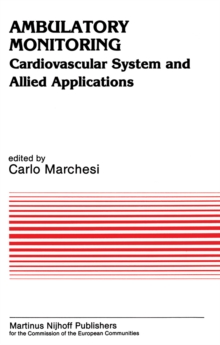 AMBULATORY MONITORING
Cardiovascular System and Allied Applications

edited by
Carlo Marchesi

Martinus Nijhoff Publishers
for the Commission of the European Communities